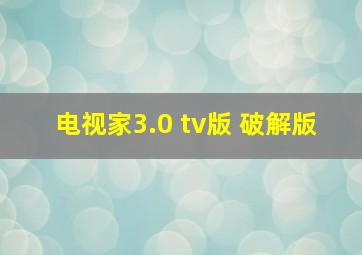 电视家3.0 tv版 破解版